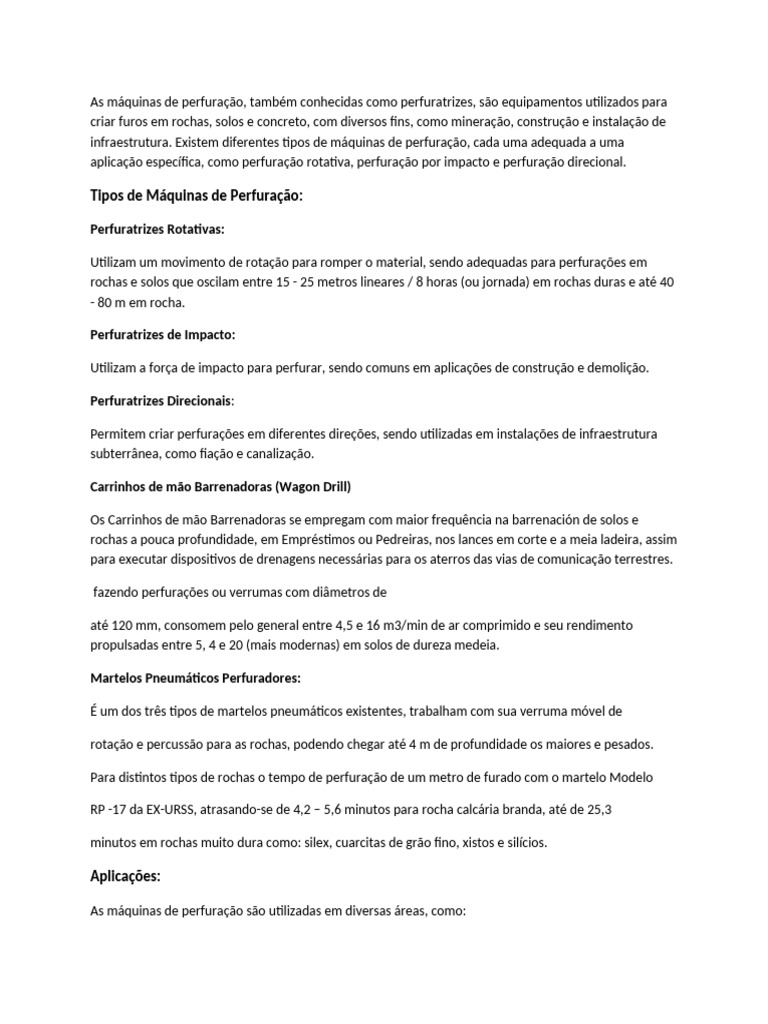 As máquinas de perfuração, também conhecidas como perfuratrizes, são equipamentos utilizados para criar furos em rochas, solos e concreto, com diversos fins, como mineração, construção e instalação de infraestrutura. Existem diferentes tipos de máquinas de perfuração, cada uma adequada a uma aplicação específica, como perfuração rotativa, perfuração por impacto e perfuração direcional.

Tipos de Máquinas de Perfuração:

Perfuratrizes Rotativas:

Utilizam um movimento de rotação para romper o material, sendo adequadas para perfurações em rochas e solos que oscilam entre 15 - 25 metros lineares / 8 horas (ou jornada) em rochas duras e até 40 - 80 m em rocha.

Perfuratrizes de Impacto:

Utilizam a força de impacto para perfurar, sendo comuns em aplicações de construção e demolição.

Perfuratrizes Direcionais:

Permitem criar perfurações em diferentes direções, sendo utilizadas em instalações de infraestrutura subterrânea, como fiação e canalização.

Carrinhos de mão Barrenadoras (Wagon Drill)

Os Carrinhos de mão Barrenadoras se empregam com maior frequência na barrenación de solos e rochas a pouca profundidade, em Empréstimos ou Pedreiras, nos lances em corte e a meia ladeira, assim para executar dispositivos de drenagens necessárias para os aterros das vias de comunicação terrestres.

fazendo perfurações ou verrumas com diâmetros de

até 120 mm, consomem pelo general entre 4,5 e 16 m3/min de ar comprimido e seu rendimento propulsadas entre 5, 4 e 20 (mais modernas) em solos de dureza medeia.

Martelos Pneumáticos Perfuradores:

É um dos três tipos de martelos pneumáticos existentes, trabalham com sua verruma móvel de

rotação e percussão para as rochas, podendo chegar até 4 m de profundidade os maiores e pesados.

Para distintos tipos de rochas o tempo de perfuração de um metro de furado com o martelo Modelo

RP -17 da EX-URSS, atrasando-se de 4,2 – 5,6 minutos para rocha calcária branda, até de 25,3

minutos em rochas muito dura como: silex, cuarcitas de grão fino, xistos e silícios.

Aplicações:

As máquinas de perfuração são utilizadas em diversas áreas, como: